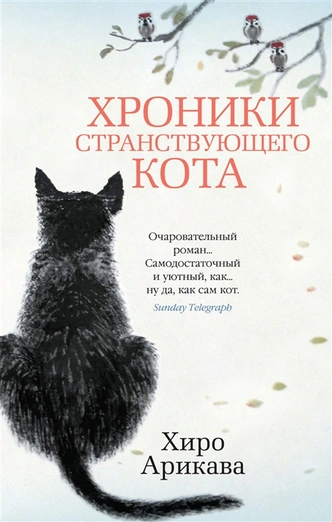 ХРОНИКИ СТРАНСТВУЮЩЕГО КОТА

Очаровательный роман... Самодостаточный и уютный, как... ну да, как сам кот.
Sunday Telegraph

Хиро Арикава